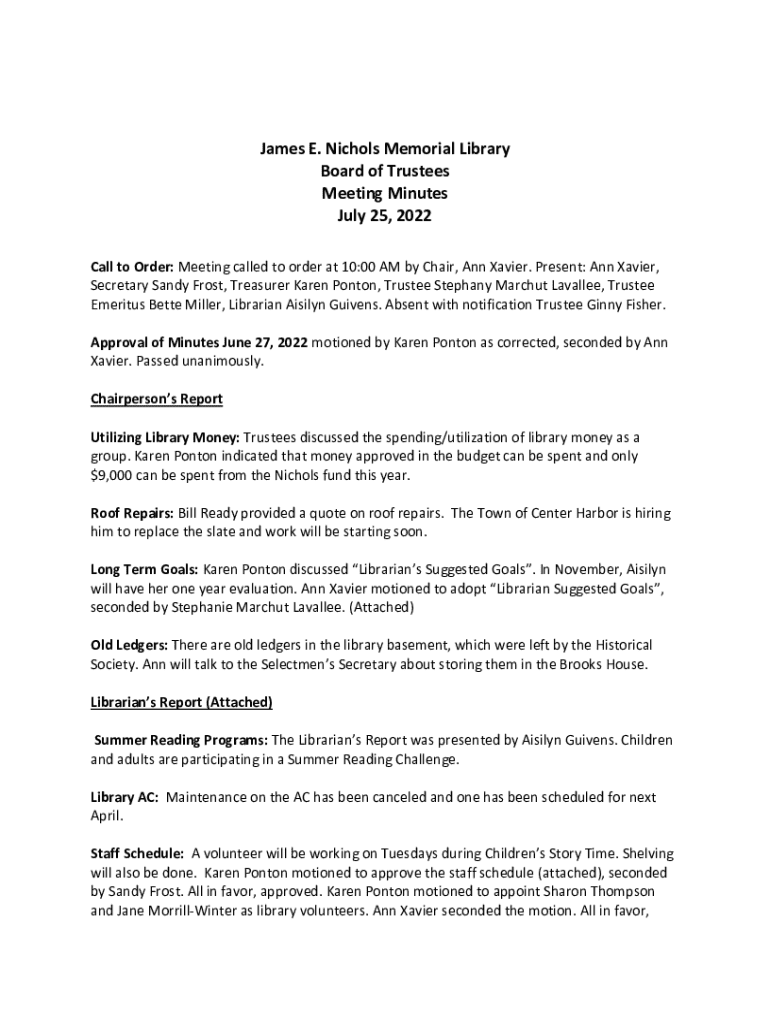 James E. Nichols Memorial Library
Board of Trustees
Meeting Minutes
July 25, 2022

Call to Order: Meeting called to order at 10:00 AM by Chair, Ann Xavier. Present: Ann Xavier, Secretary Sandy Frost, Treasurer Karen Ponton, Trustee Stephany Marchut Lavallee, Trustee Emeritus Bette Miller, Librarian Aisilyn Guivens. Absent with notification Trustee Ginny Fisher.

Approval of Minutes June 27, 2022 motioned by Karen Ponton as corrected, seconded by Ann Xavier. Passed unanimously.

Chairperson's Report

Utilizing Library Money: Trustees discussed the spending/utilization of library money as a group. Karen Ponton indicated that money approved in the budget can be spent and only $9,000 can be spent from the Nichols fund this year.

Roof Repairs: Bill Ready provided a quote on roof repairs. The Town of Center Harbor is hiring him to replace the slate and work will be starting soon.

Long Term Goals: Karen Ponton discussed "Librarian's Suggested Goals". In November, Aisilyn will have her one year evaluation. Ann Xavier motioned to adopt "Librarian Suggested Goals", seconded by Stephanie Marchut Lavallee. (Attached)

Old Ledgers: There are old ledgers in the library basement, which were left by the Historical Society. Ann will talk to the Selectmen's Secretary about storing them in the Brooks House.

Librarian's Report (Attached)

Summer Reading Programs: The Librarian's Report was presented by Aisilyn Guivens. Children and adults are participating in a Summer Reading Challenge.

Library AC: Maintenance on the AC has been canceled and one has been scheduled for next April.

Staff Schedule: A volunteer will be working on Tuesdays during Children's Story Time. Shelving will also be done. Karen Ponton motioned to approve the staff schedule (attached), seconded by Sandy Frost. All in favor, approved. Karen Ponton motioned to appoint Sharon Thompson and Jane Morrill-Winter as library volunteers. Ann Xavier seconded the motion. All in favor,